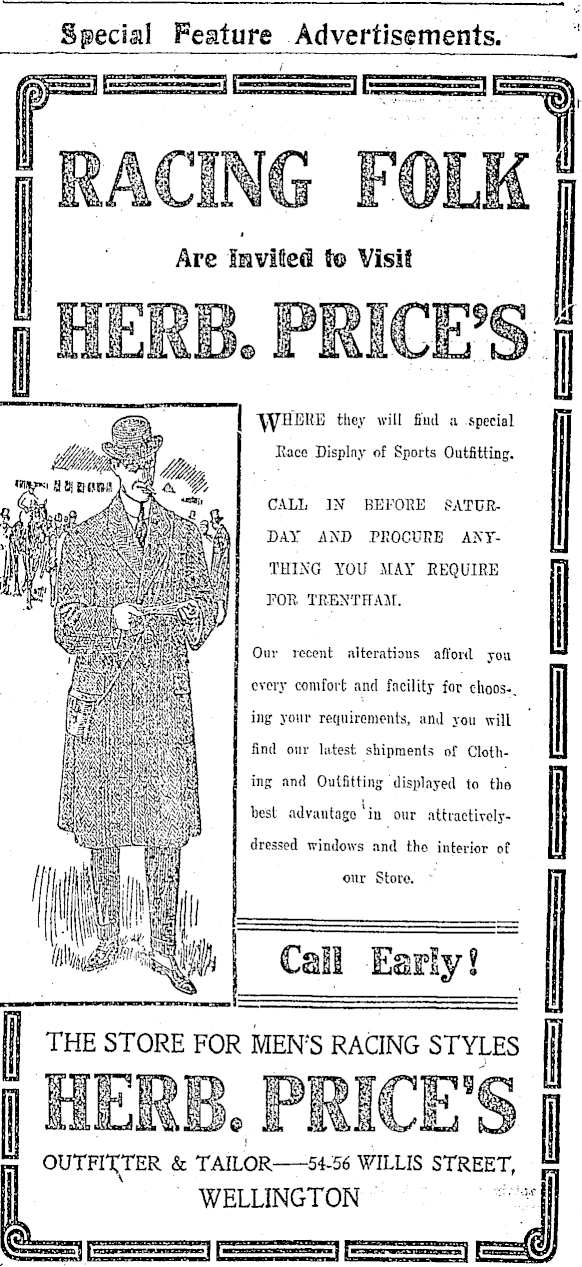 Special Feature Advertisements.

RACING FOLK

Are Invited to Visit

HERB. PRICE'S

WHERE they will find a special Race Display of Sports Outfitting.

CALL IN BEFORE SATURDAY AND PROCURE ANYTHING YOU MAY REQUIRE FOR TRENTHAM.

Our recent alterations afford you every comfort and facility for choosing your requirements, and you will find our latest shipments of Clothing and Outfitting displayed to the best advantage in our attractively-dressed windows and the interior of our Store.

Call Early!

THE STORE FOR MEN'S RACING STYLES

HERB. PRICE'S

OUTFITTER & TAILOR——54-56 WILLIS STREET, WELLINGTON